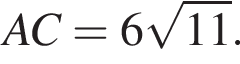 $AC = 6\sqrt{11}$.